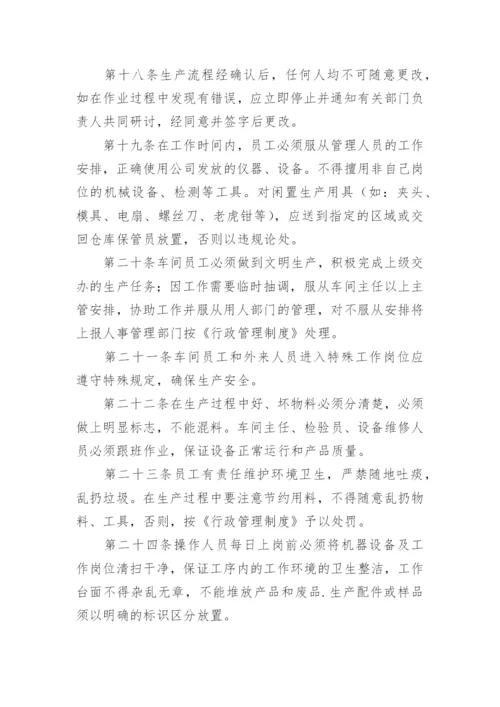 第十八条生产流程经确认后，任何人均不可随意更改，如在作业过程中发现有错误，应立即停止并通知有关部门负责人共同研讨，经同意并签字后更改。

第十九条在工作时间内，员工必须服从管理人员的工作安排，正确使用公司发放的仪器、设备。不得擅用非自己岗位的机械设备、检测等工具。对闲置生产用具（如：夹头、模具、电扇、螺丝刀、老虎钳等），应送到指定的区域或交回仓库保管员放置，否则以违规论处。

第二十条车间员工必须做到文明生产，积极完成上级交办的生产任务；因工作需要临时抽调，服从车间主任以上主管安排，协助工作并服从用人部门的管理，对不服从安排将上报人事管理部门按《行政管理制度》处理。

第二十一条车间员工和外来人员进入特殊工作岗位应遵守特殊规定，确保生产安全。

第二十二条在生产过程中好、坏物料必须分清楚，必须做上明显标志，不能混料。车间主任、检验员、设备维修人员必须跟班作业，保证设备正常运行和产品质量。

第二十三条员工有责任维护环境卫生，严禁随地吐痰，乱扔垃圾。在生产过程中要注意节约用料，不得随意乱扔物料、工具，否则，按《行政管理制度》予以处罚。

第二十四条操作人员每日上岗前必须将机器设备及工作岗位清扫干净，保证工序内的工作环境的卫生整洁，工作台面不得杂乱无章，不能堆放产品和废品.生产配件或样品须以明确的标识区分放置。